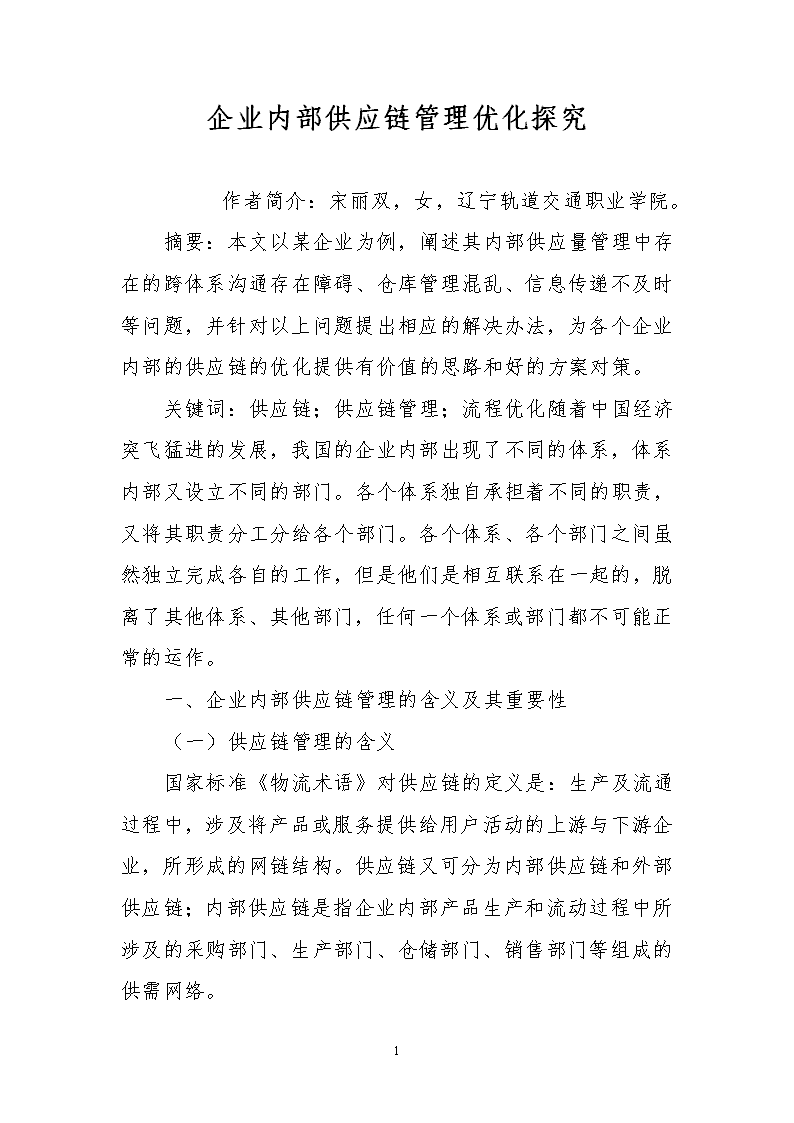 企业内部供应链管理优化探究

作者简介：宋丽双，女，辽宁轨道交通职业学院。

摘要：本文以某企业为例，阐述其内部供应量管理中存在的跨体系沟通存在障碍、仓库管理混乱、信息传递不及时等问题，并针对以上问题提出相应的解决办法，为各个企业内部的供应链的优化提供有价值的思路和好的方案对策。

关键词：供应链；供应链管理；流程优化随着中国经济突飞猛进的发展，我国的企业内部出现了不同的体系，体系内部又设立不同的部门。各个体系独自承担着不同的职责，又将其职责分工分给各个部门。各个体系、各个部门之间虽然独立完成各自的工作，但是他们是相互联系在一起的，脱离了其他体系、其他部门，任何一个体系或部门都不可能正常的运作。

一、企业内部供应链管理的含义及其重要性

（一）供应链管理的含义

国家标准《物流术语》对供应链的定义是：生产及流通过程中，涉及将产品或服务提供给用户活动的上游与下游企业，所形成的网链结构。供应链又可分为内部供应链和外部供应链；内部供应链是指企业内部产品生产和流动过程中所涉及的采购部门、生产部门、仓储部门、销售部门等组成的供需网络。

1